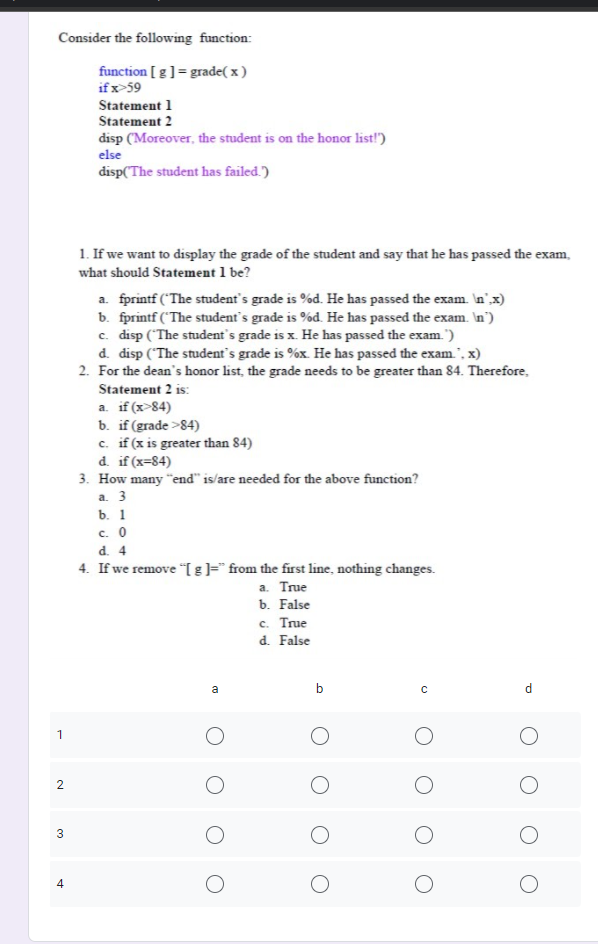 Consider the following function:

function [ g ] = grade( x )
if x>59
Statement 1
Statement 2
disp ('Moreover, the student is on the honor list!')
else
disp('The student has failed.')

1. If we want to display the grade of the student and say that he has passed the exam, what should Statement 1 be?

a. fprintf ('The student's grade is %d. He has passed the exam. \n',x)
b. fprintf ('The student's grade is %d. He has passed the exam. \n')
c. disp ('The student's grade is x. He has passed the exam.')
d. disp ('The student's grade is %x. He has passed the exam.', x)

2. For the dean's honor list, the grade needs to be greater than 84. Therefore, Statement 2 is:
a. if (x>84)
b. if (grade >84)
c. if (x is greater than 84)
d. if (x=84)

3. How many "end" is/are needed for the above function?
a. 3
b. 1
c. 0
d. 4

4. If we remove "[ g ]=" from the first line, nothing changes.
a. True
b. False
c. True
d. False

| | a | b | c | d |
|---|---|---|---|---|
| 1 | ○ | ○ | ○ | ○ |
| 2 | ○ | ○ | ○ | ○ |
| 3 | ○ | ○ | ○ | ○ |
| 4 | ○ | ○ | ○ | ○ |